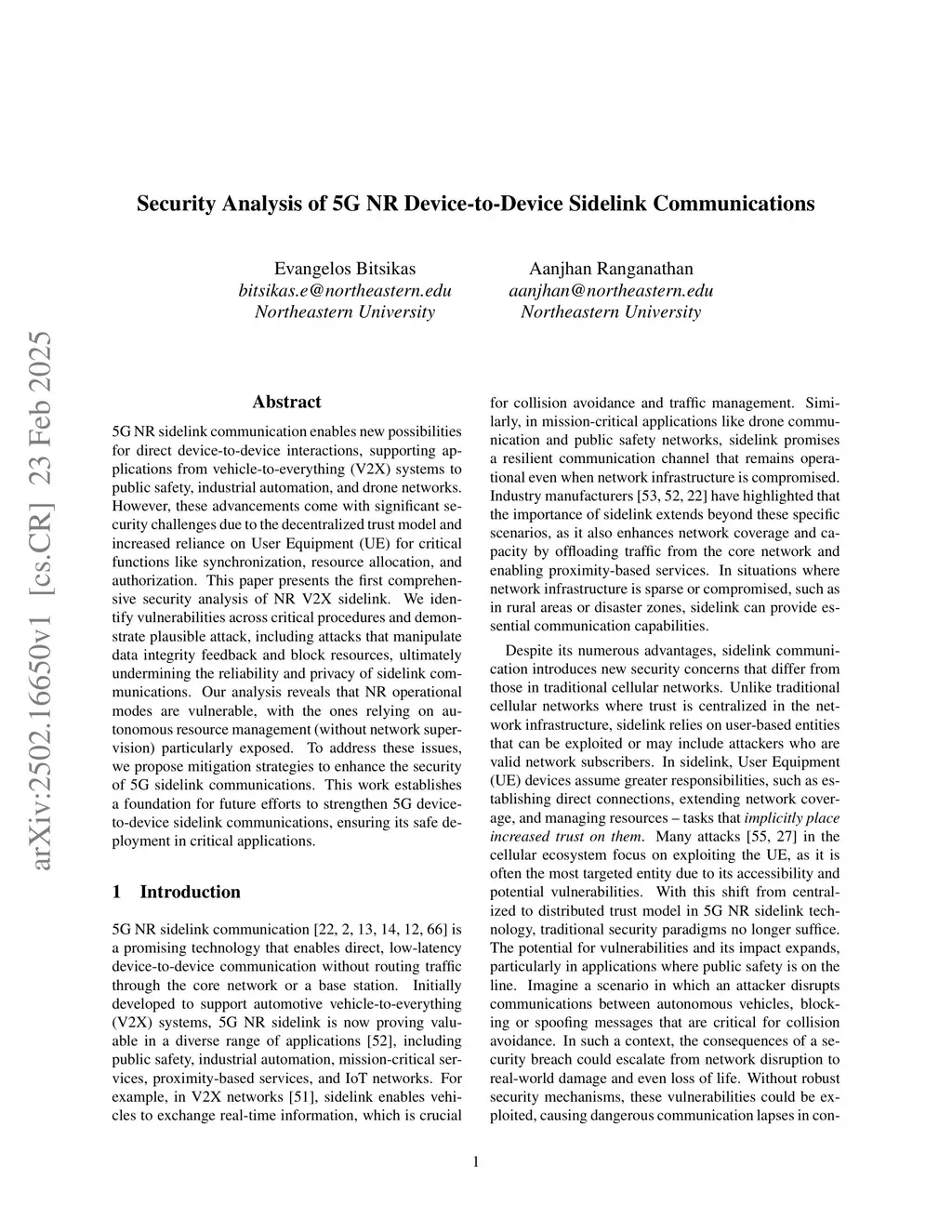 arXiv:2502.16650v1 [cs.CR] 23 Feb 2025

Security Analysis of 5G NR Device-to-Device Sidelink Communications

Evangelos Bitsikas
bitsikas.e@northeastern.edu
Northeastern University

Aanjhan Ranganathan
aanjhan@northeastern.edu
Northeastern University

Abstract

5G NR sidelink communication enables new possibilities for direct device-to-device interactions, supporting applications from vehicle-to-everything (V2X) systems to public safety, industrial automation, and drone networks. However, these advancements come with significant security challenges due to the decentralized trust model and increased reliance on User Equipment (UE) for critical functions like synchronization, resource allocation, and authorization. This paper presents the first comprehensive security analysis of NR V2X sidelink. We identify vulnerabilities across critical procedures and demonstrate plausible attack, including attacks that manipulate data integrity feedback and block resources, ultimately undermining the reliability and privacy of sidelink communications. Our analysis reveals that NR operational modes are vulnerable, with the ones relying on autonomous resource management (without network supervision) particularly exposed. To address these issues, we propose mitigation strategies to enhance the security of 5G sidelink communications. This work establishes a foundation for future efforts to strengthen 5G device-to-device sidelink communications, ensuring its safe deployment in critical applications.

1 Introduction

5G NR sidelink communication [22, 2, 13, 14, 12, 66] is a promising technology that enables direct, low-latency device-to-device communication without routing traffic through the core network or a base station. Initially developed to support automotive vehicle-to-everything (V2X) systems, 5G NR sidelink is now proving valuable in a diverse range of applications [52], including public safety, industrial automation, mission-critical services, proximity-based services, and IoT networks. For example, in V2X networks [51], sidelink enables vehicles to exchange real-time information, which is crucial for collision avoidance and traffic management. Similarly, in mission-critical applications like drone communication and public safety networks, sidelink promises a resilient communication channel that remains operational even when network infrastructure is compromised. Industry manufacturers [53, 52, 22] have highlighted that the importance of sidelink extends beyond these specific scenarios, as it also enhances network coverage and capacity by offloading traffic from the core network and enabling proximity-based services. In situations where network infrastructure is sparse or compromised, such as in rural areas or disaster zones, sidelink can provide essential communication capabilities.

Despite its numerous advantages, sidelink communication introduces new security concerns that differ from those in traditional cellular networks. Unlike traditional cellular networks where trust is centralized in the network infrastructure, sidelink relies on user-based entities that can be exploited or may include attackers who are valid network subscribers. In sidelink, User Equipment (UE) devices assume greater responsibilities, such as establishing direct connections, extending network coverage, and managing resources – tasks that implicitly place increased trust on them. Many attacks [55, 27] in the cellular ecosystem focus on exploiting the UE, as it is often the most targeted entity due to its accessibility and potential vulnerabilities. With this shift from centralized to distributed trust model in 5G NR sidelink technology, traditional security paradigms no longer suffice. The potential for vulnerabilities and its impact expands, particularly in applications where public safety is on the line. Imagine a scenario in which an attacker disrupts communications between autonomous vehicles, blocking or spoofing messages that are critical for collision avoidance. In such a context, the consequences of a security breach could escalate from network disruption to real-world damage and even loss of life. Without robust security mechanisms, these vulnerabilities could be exploited, causing dangerous communication lapses in con-

1